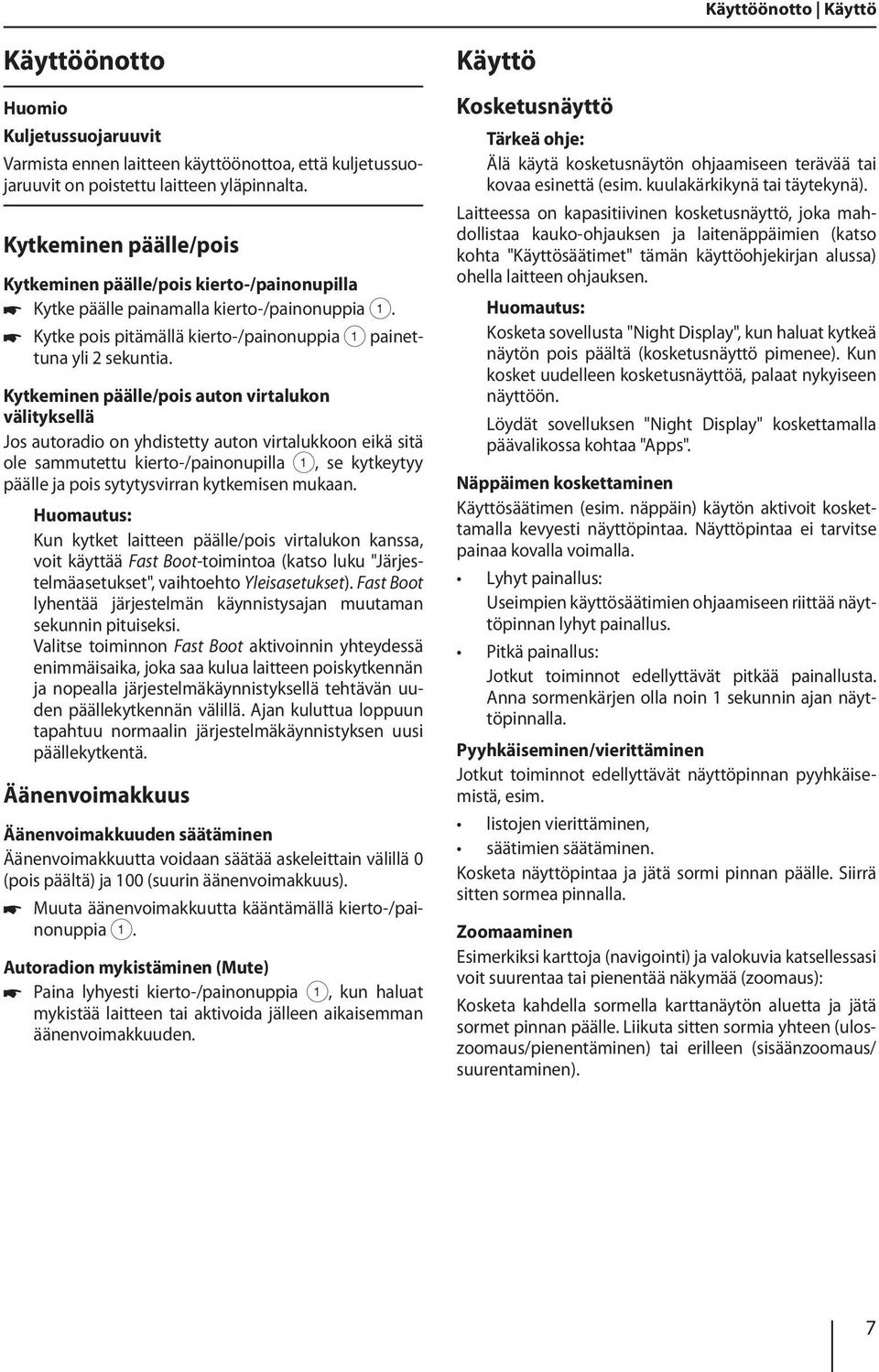 Käyttöönotto | Käyttö

Käyttöönotto

Huomio
Kuljetussuojaruuvit
Varmista ennen laitteen käyttöönottoa, että kuljetussuojaruuvit on poistettu laitteen yläpinnalta.

Kytkeminen päälle/pois

Kytkeminen päälle/pois kierto-/painonupilla
☛ Kytke päälle painamalla kierto-/painonuppia 1.
☛ Kytke pois pitämällä kierto-/painonuppia 1 painettuna yli 2 sekuntia.

Kytkeminen päälle/pois auton virtalukon välityksellä
Jos autoradio on yhdistetty auton virtalukkoon eikä sitä ole sammutettu kierto-/painonupilla 1, se kytkeytyy päälle ja pois sytytysvirran kytkemisen mukaan.

Huomautus:
Kun kytket laitteen päälle/pois virtalukon kanssa, voit käyttää Fast Boot-toimintoa (katso luku "Järjestelmäasetukset", vaihtoehto Yleisasetukset). Fast Boot lyhentää järjestelmän käynnistysajan muutaman sekunnin pituiseksi.
Valitse toiminnon Fast Boot aktivoinnin yhteydessä enimmäisaika, joka saa kulua laitteen poiskytkennän ja nopealla järjestelmäkäynnistyksellä tehtävän uuden päällekytkennän välillä. Ajan kuluttua loppuun tapahtuu normaalin järjestelmäkäynnistyksen uusi päällekytkentä.

Äänenvoimakkuus

Äänenvoimakkuuden säätäminen
Äänenvoimakkuutta voidaan säätää askeleittain välillä 0 (pois päältä) ja 100 (suurin äänenvoimakkuus).
☛ Muuta äänenvoimakkuutta kääntämällä kierto-/painonuppia 1.

Autoradion mykistäminen (Mute)
☛ Paina lyhyesti kierto-/painonuppia 1, kun haluat mykistää laitteen tai aktivoida jälleen aikaisemman äänenvoimakkuuden.

Käyttö

Kosketusnäyttö

Tärkeä ohje:
Älä käytä kosketusnäytön ohjaamiseen terävää tai kovaa esinettä (esim. kuulakärkikynä tai täytekynä).

Laitteessa on kapasitiivinen kosketusnäyttö, joka mahdollistaa kauko-ohjauksen ja laitenäppäimien (katso kohta "Käyttösäätimet" tämän käyttöohjekirjan alussa) ohella laitteen ohjauksen.

Huomautus:
Kosketa sovellusta "Night Display", kun haluat kytkeä näytön pois päältä (kosketusnäyttö pimenee). Kun kosket uudelleen kosketusnäyttöä, palaat nykyiseen näyttöön.
Löydät sovelluksen "Night Display" koskettamalla päävalikossa kohtaa "Apps".

Näppäimen koskettaminen
Käyttösäätimen (esim. näppäin) käytön aktivoit koskettamalla kevyesti näyttöpintaa. Näyttöpintaa ei tarvitse painaa kovalla voimalla.
• Lyhyt painallus:
Useimpien käyttösäätimien ohjaamiseen riittää näyttöpinnan lyhyt painallus.
• Pitkä painallus:
Jotkut toiminnot edellyttävät pitkää painallusta. Anna sormenkärjen olla noin 1 sekunnin ajan näyttöpinnalla.

Pyyhkäiseminen/vierittäminen
Jotkut toiminnot edellyttävät näyttöpinnan pyyhkäisemistä, esim.
• listojen vierittäminen,
• säätimien säätäminen.
Kosketa näyttöpintaa ja jätä sormi pinnan päälle. Siirrä sitten sormea pinnalla.

Zoomaaminen
Esimerkiksi karttoja (navigointi) ja valokuvia katsellessasi voit suurentaa tai pienentää näkymää (zoomaus):
Kosketa kahdella sormella karttanäytön aluetta ja jätä sormet pinnan päälle. Liikuta sitten sormia yhteen (uloszoomaus/pienentäminen) tai erilleen (sisäänzoomaus/suurentaminen).

7